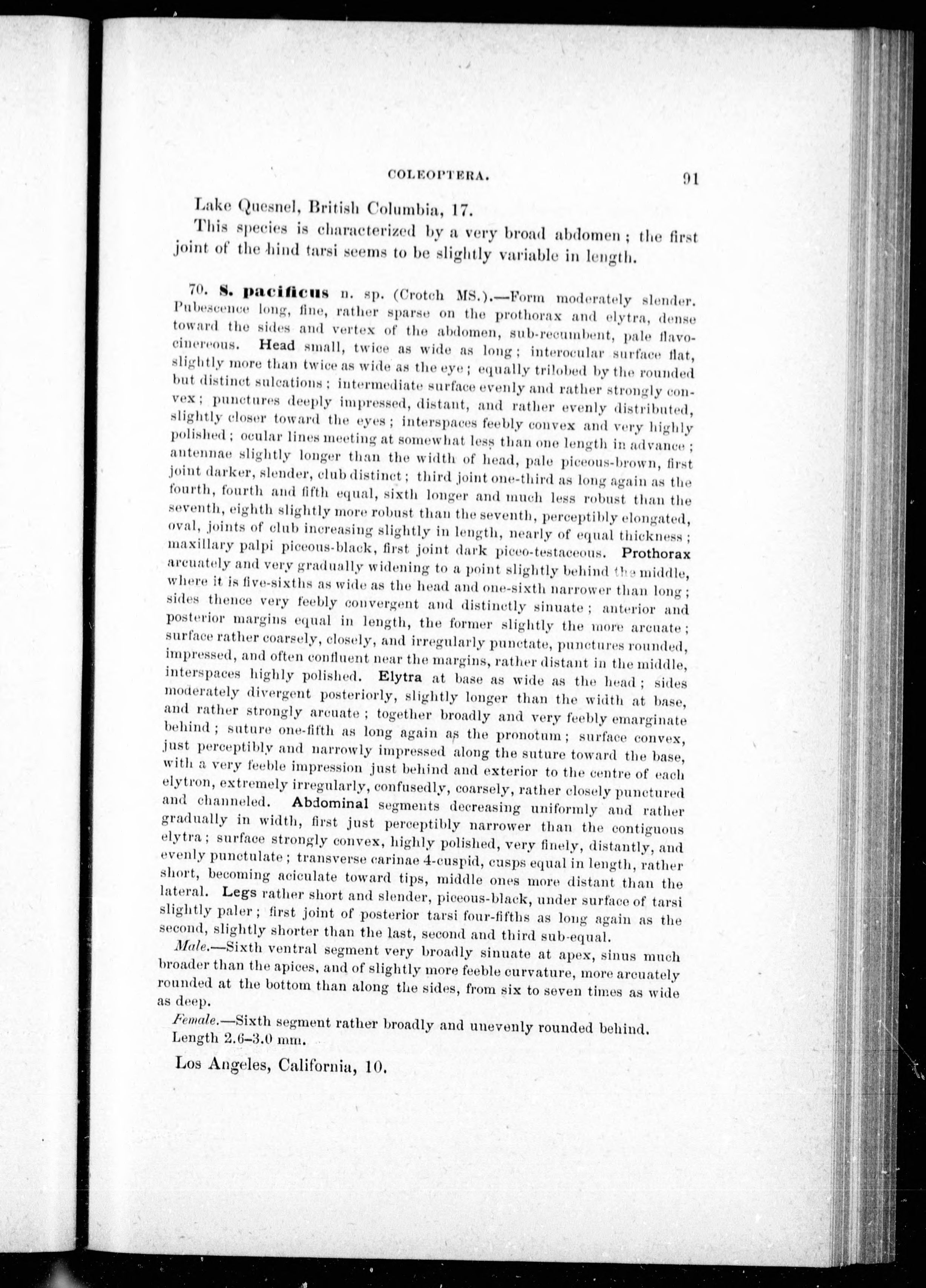 COLEOPTERA. 91

Lake Quesnel, British Columbia, 17.

This species is characterized by a very broad abdomen; the first joint of the hind tarsi seems to be slightly variable in length.

70. S. pacificus n. sp. (Crotch MS.).—Form moderately slender. Pubescence long, fine, rather sparse on the prothorax and elytra, dense toward the sides and vertex of the abdomen, sub-recumbent, pale flavo-cinereous. Head small, twice as wide as long; interocular surface flat, slightly more than twice as wide as the eye; equally trilobed by the rounded but distinct sulcations; intermediate surface evenly and rather strongly convex; punctures deeply impressed, distant, and rather evenly distributed, slightly closer toward the eyes; interspaces feebly convex and very highly polished; ocular lines meeting at somewhat less than one length in advance; antennae slightly longer than the width of head, pale piceous-brown, first joint darker, slender, club distinct; third joint one-third as long again as the fourth, fourth and fifth equal, sixth longer and much less robust than the seventh, eighth slightly more robust than the seventh, perceptibly elongated, oval, joints of club increasing slightly in length, nearly of equal thickness; maxillary palpi piceous-black, first joint dark piceo-testaceous. Prothorax arcuately and very gradually widening to a point slightly behind the middle, where it is five-sixths as wide as the head and one-sixth narrower than long; sides thence very feebly convergent and distinctly sinuate; anterior and posterior margins equal in length, the former slightly the more arcuate; surface rather coarsely, closely, and irregularly punctate, punctures rounded, impressed, and often confluent near the margins, rather distant in the middle, interspaces highly polished. Elytra at base as wide as the head; sides moderately divergent posteriorly, slightly longer than the width at base, and rather strongly arcuate; together broadly and very feebly emarginate behind; suture one-fifth as long again as the pronotum; surface convex, just perceptibly and narrowly impressed along the suture toward the base, with a very feeble impression just behind and exterior to the centre of each elytron, extremely irregularly, confusedly, coarsely, rather closely punctured and channeled. Abdominal segments decreasing uniformly and rather gradually in width, first just perceptibly narrower than the contiguous elytra; surface strongly convex, highly polished, very finely, distantly, and evenly punctulate; transverse carinae 4-cuspid, cusps equal in length, rather short, becoming aciculate toward tips, middle ones more distant than the lateral. Legs rather short and slender, piceous-black, under surface of tarsi slightly paler; first joint of posterior tarsi four-fifths as long again as the second, slightly shorter than the last, second and third sub-equal.

Male.—Sixth ventral segment very broadly sinuate at apex, sinus much broader than the apices, and of slightly more feeble curvature, more arcuately rounded at the bottom than along the sides, from six to seven times as wide as deep.

Female.—Sixth segment rather broadly and unevenly rounded behind.
Length 2.6–3.0 mm.

Los Angeles, California, 10.